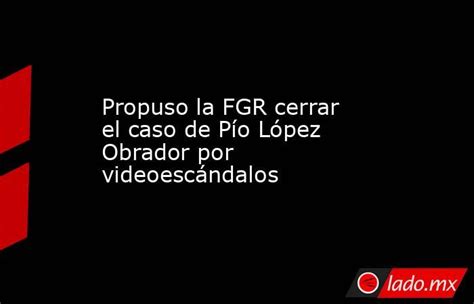 Propuso la FGR cerrar el caso de Pío López Obrador por videoescándalos

lado.mx